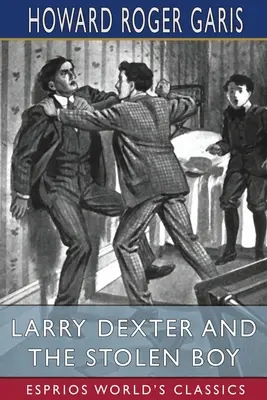 HOWARD ROGER GARIS

LARRY DEXTER AND THE STOLEN BOY

ESPRIOS WORLD'S CLASSICS